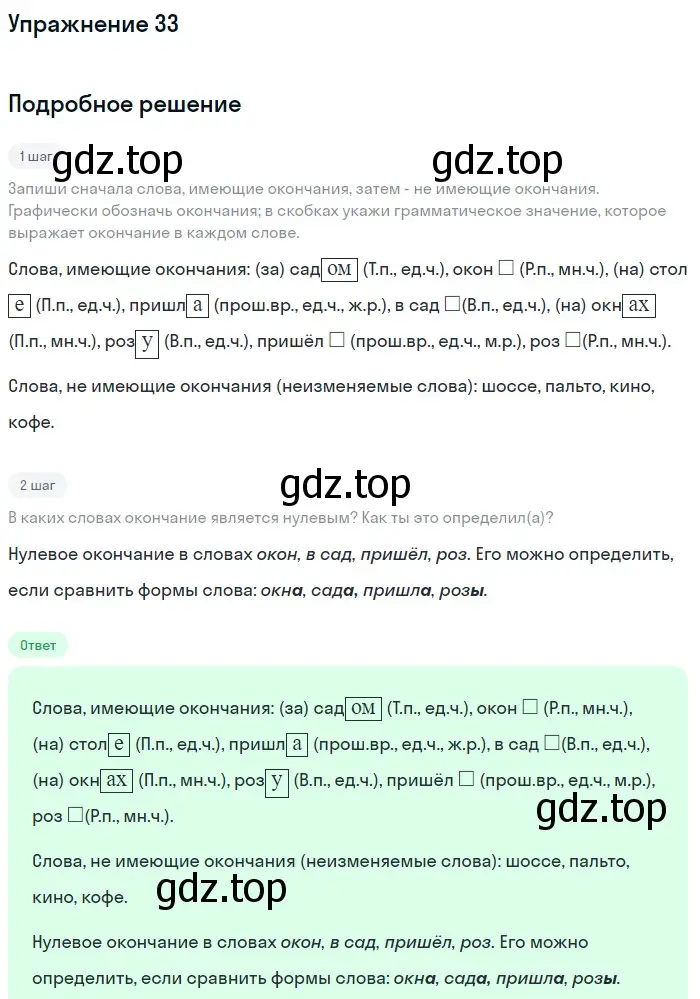 Упражнение 33

Подробное решение

1 шаг gdz.top gdz.top

Запиши сначала слова, имеющие окончания, затем - не имеющие окончания. Графически обозначь окончания; в скобках укажи грамматическое значение, которое выражает окончание в каждом слове.

Слова, имеющие окончания: (за) сад ом (Т.п., ед.ч.), окон □ (Р.п., мн.ч.), (на) стол е (П.п., ед.ч.), пришл а (прош.вр., ед.ч., ж.р.), в сад □(В.п., ед.ч.), (на) окн ах (П.п., мн.ч.), роз у (В.п., ед.ч.), пришёл □ (прош.вр., ед.ч., м.р.), роз □(Р.п., мн.ч.).

Слова, не имеющие окончания (неизменяемые слова): шоссе, пальто, кино, кофе.

2 шаг

gdz.top

В каких словах окончание является нулевым? Как ты это определил(а)?

Нулевое окончание в словах окон, в сад, пришёл, роз. Его можно определить, если сравнить формы слова: окна, сада, пришла, розы.

Ответ

Слова, имеющие окончания: (за) сад ом (Т.п., ед.ч.), окон □ (Р.п., мн.ч.), (на) стол е (П.п., ед.ч.), пришл а (прош.вр., ед.ч., ж.р.), в сад □(В.п., ед.ч.), (на) окн ах (П.п., мн.ч.), роз у (В.п., ед.ч.), пришёл □ (прош.вр., ед.ч., м.р.), роз □(Р.п., мн.ч.).

gdz.top

Слова, не имеющие окончания (неизменяемые слова): шоссе, пальто, кино, кофе.

gdz.top

Нулевое окончание в словах окон, в сад, пришёл, роз. Его можно определить, если сравнить формы слова: окна, сада, пришла, розы.